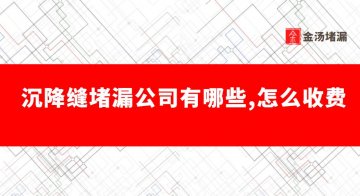 金汤堵漏

沉降缝堵漏公司有哪些,怎么收费